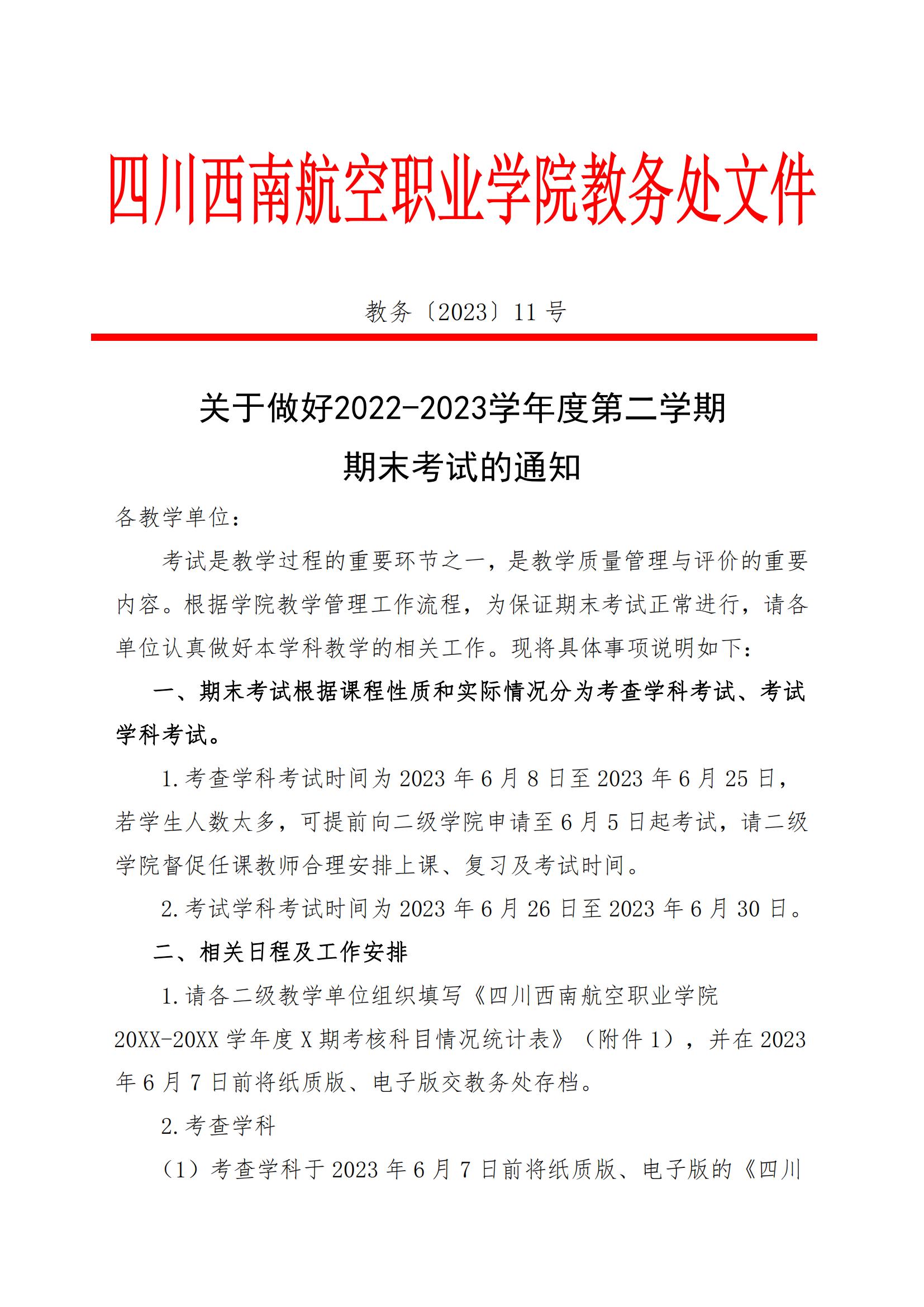 四川西南航空职业学院教务处文件

教务〔2023〕11 号

关于做好2022-2023学年度第二学期期末考试的通知

各教学单位：

考试是教学过程的重要环节之一，是教学质量管理与评价的重要内容。根据学院教学管理工作流程，为保证期末考试正常进行，请各单位认真做好本学科教学的相关工作。现将具体事项说明如下：

一、期末考试根据课程性质和实际情况分为考查学科考试、考试学科考试。

1.考查学科考试时间为 2023 年 6 月 8 日至 2023 年 6 月 25 日，若学生人数太多，可提前向二级学院申请至 6 月 5 日起考试，请二级学院督促任课教师合理安排上课、复习及考试时间。

2.考试学科考试时间为 2023 年 6 月 26 日至 2023 年 6 月 30 日。

二、相关日程及工作安排

1.请各二级教学单位组织填写《四川西南航空职业学院 20XX-20XX 学年度 X 期考核科目情况统计表》（附件 1），并在 2023 年 6 月 7 日前将纸质版、电子版交教务处存档。

2.考查学科

（1）考查学科于 2023 年 6 月 7 日前将纸质版、电子版的《四川